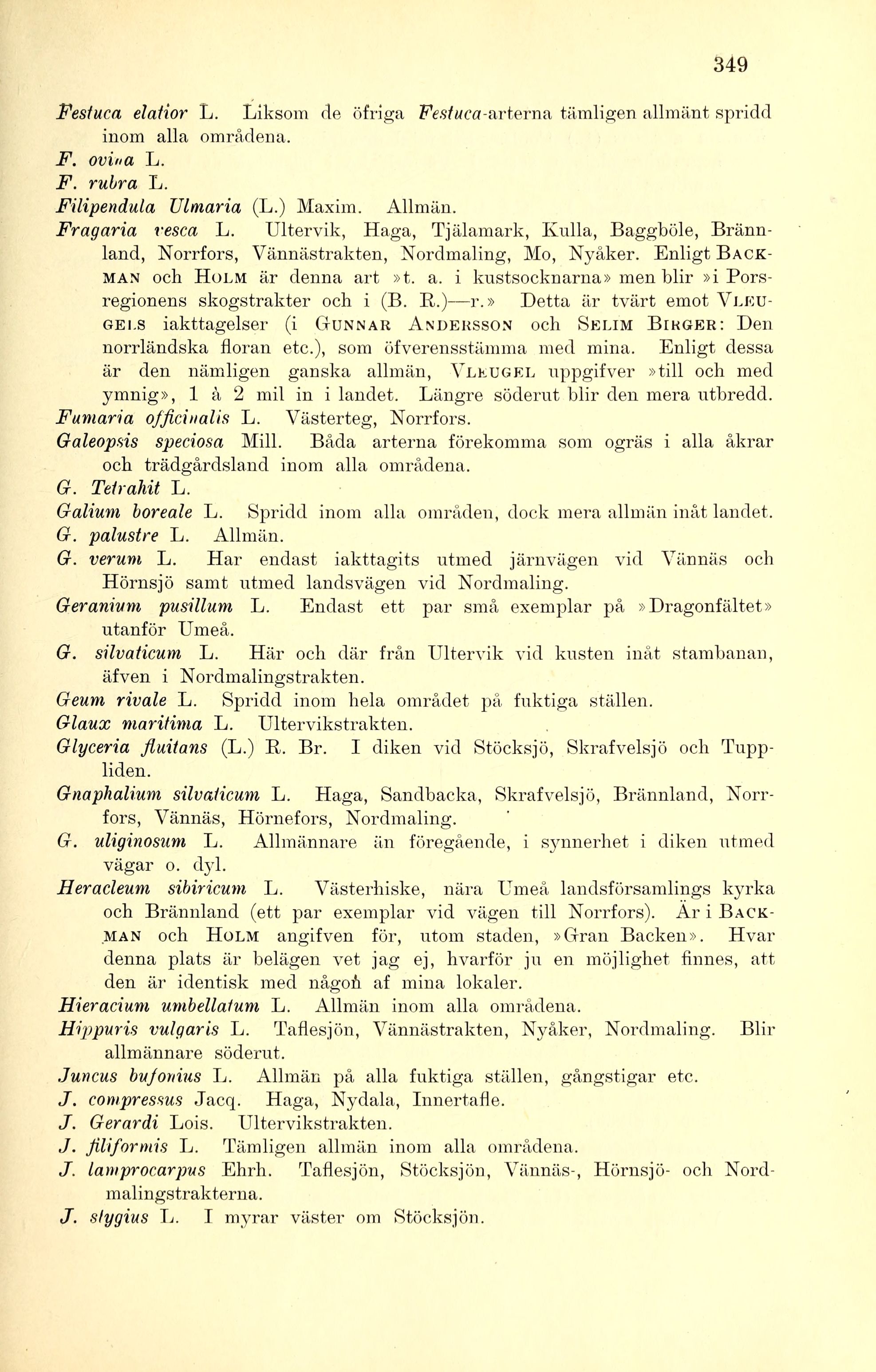 349

Festuca elatior L. Liksom de öfriga Festuca-arterna tämligen allmänt spridd inom alla områdena.
F. ovina L.
F. rubra L.
Filipendula Ulmaria (L.) Maxim. Allmän.
Fragaria vesca L. Ultervik, Haga, Tjälamark, Kulla, Baggböle, Brännland, Norrfors, Vännästrakten, Nordmaling, Mo, Nyåker. Enligt BACKMAN och HOLM är denna art »t. a. i kustsocknarna» men blir »i Porsregionens skogstrakter och i (B. R.)—r.» Detta är tvärt emot VLEUGELS iakttagelser (i GUNNAR ANDERSSON och SELIM BIRGER: Den norrländska floran etc.), som öfverensstämma med mina. Enligt dessa är den nämligen ganska allmän, VLEUGEL uppgifver »till och med ymnig», 1 à 2 mil in i landet. Längre söderut blir den mera utbredd.
Fumaria officinalis L. Västerteg, Norrfors.
Galeopsis speciosa Mill. Båda arterna förekomma som ogräs i alla åkrar och trädgårdsland inom alla områdena.
G. Tetrahit L.
Galium boreale L. Spridd inom alla områden, dock mera allmän inåt landet.
G. palustre L. Allmän.
G. verum L. Har endast iakttagits utmed järnvägen vid Vännäs och Hörnsjö samt utmed landsvägen vid Nordmaling.
Geranium pusillum L. Endast ett par små exemplar på »Dragonfältet» utanför Umeå.
G. silvaticum L. Här och där från Ultervik vid kusten inåt stambanan, äfven i Nordmalingstrakten.
Geum rivale L. Spridd inom hela området på fuktiga ställen.
Glaux maritima L. Ultervikstrakten.
Glyceria fluitans (L.) R. Br. I diken vid Stöcksjö, Skrafvelsjö och Tuppliden.
Gnaphalium silvaticum L. Haga, Sandbacka, Skrafvelsjö, Brännland, Norrfors, Vännäs, Hörnefors, Nordmaling.
G. uliginosum L. Allmännare än föregående, i synnerhet i diken utmed vägar o. dyl.
Heracleum sibiricum L. Västerhiske, nära Umeå landsförsamlings kyrka och Brännland (ett par exemplar vid vägen till Norrfors). Är i BACKMAN och HOLM angifven för, utom staden, »Gran Backen». Hvar denna plats är belägen vet jag ej, hvarför ju en möjlighet finnes, att den är identisk med någon af mina lokaler.
Hieracium umbellatum L. Allmän inom alla områdena.
Hippuris vulgaris L. Taflesjön, Vännästrakten, Nyåker, Nordmaling. Blir allmännare söderut.
Juncus bufonius L. Allmän på alla fuktiga ställen, gångstigar etc.
J. compressus Jacq. Haga, Nydala, Innertafle.
J. Gerardi Lois. Ultervikstrakten.
J. filiformis L. Tämligen allmän inom alla områdena.
J. lamprocarpus Ehrh. Taflesjön, Stöcksjön, Vännäs-, Hörnsjö- och Nordmalingstrakterna.
J. stygius L. I myrar väster om Stöcksjön.